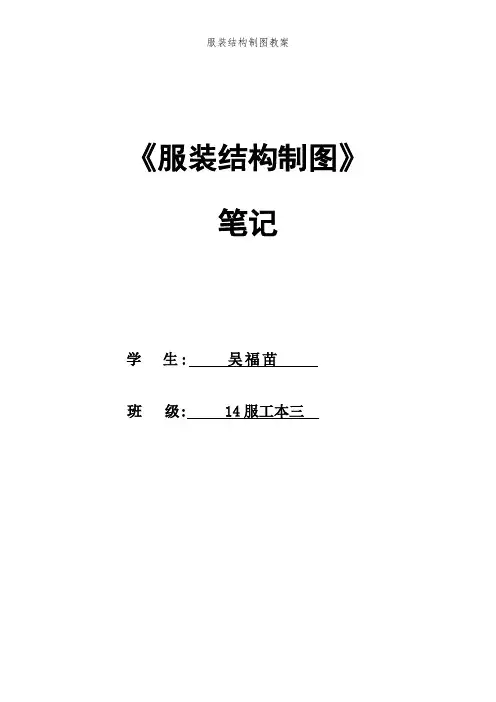 服装结构制图教案

《服装结构制图》

笔记

学 生：吴福苗

班 级：14服工本三